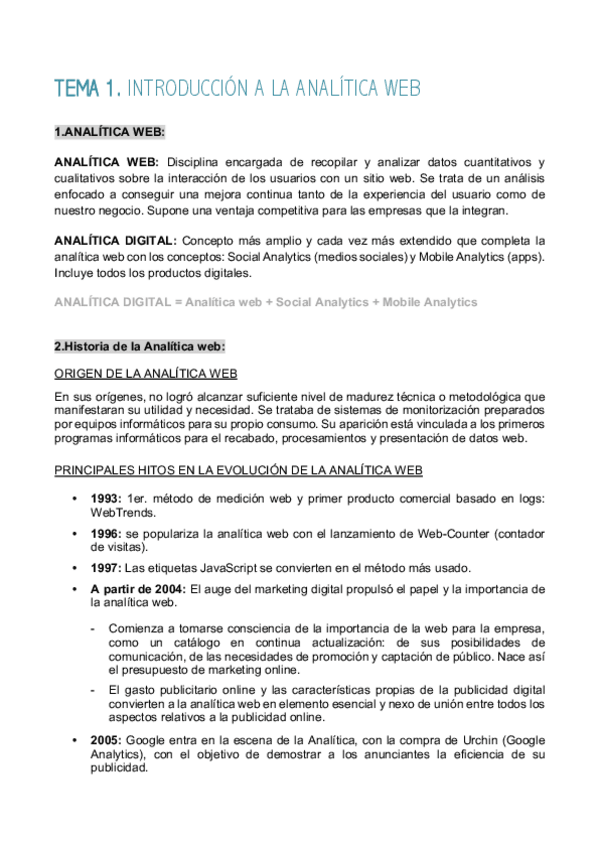 TEMA 1. INTRODUCCIÓN A LA ANALÍTICA WEB

1.ANALÍTICA WEB:

ANALÍTICA WEB: Disciplina encargada de recopilar y analizar datos cuantitativos y cualitativos sobre la interacción de los usuarios con un sitio web. Se trata de un análisis enfocado a conseguir una mejora continua tanto de la experiencia del usuario como de nuestro negocio. Supone una ventaja competitiva para las empresas que la integran.

ANALÍTICA DIGITAL: Concepto más amplio y cada vez más extendido que completa la analítica web con los conceptos: Social Analytics (medios sociales) y Mobile Analytics (apps). Incluye todos los productos digitales.

ANALÍTICA DIGITAL = Analítica web + Social Analytics + Mobile Analytics

2.Historia de la Analítica web:

ORIGEN DE LA ANALÍTICA WEB

En sus orígenes, no logró alcanzar suficiente nivel de madurez técnica o metodológica que manifestaran su utilidad y necesidad. Se trataba de sistemas de monitorización preparados por equipos informáticos para su propio consumo. Su aparición está vinculada a los primeros programas informáticos para el recabado, procesamientos y presentación de datos web.

PRINCIPALES HITOS EN LA EVOLUCIÓN DE LA ANALÍTICA WEB

• 1993: 1er. método de medición web y primer producto comercial basado en logs: WebTrends.

• 1996: se populariza la analítica web con el lanzamiento de Web-Counter (contador de visitas).

• 1997: Las etiquetas JavaScript se convierten en el método más usado.

• A partir de 2004: El auge del marketing digital propulsó el papel y la importancia de la analítica web.

- Comienza a tomarse consciencia de la importancia de la web para la empresa, como un catálogo en continua actualización: de sus posibilidades de comunicación, de las necesidades de promoción y captación de público. Nace así el presupuesto de marketing online.

- El gasto publicitario online y las características propias de la publicidad digital convierten a la analítica web en elemento esencial y nexo de unión entre todos los aspectos relativos a la publicidad online.

• 2005: Google entra en la escena de la Analítica, con la compra de Urchin (Google Analytics), con el objetivo de demostrar a los anunciantes la eficiencia de su publicidad.